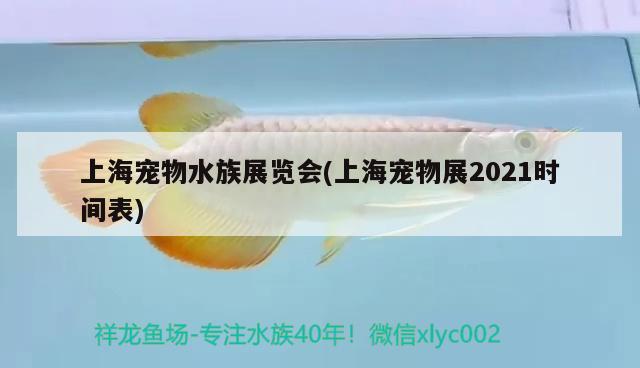 上海宠物水族展览会(上海宠物展2021时间表)

祥龙鱼场-专注水族40年！微信xlyc002